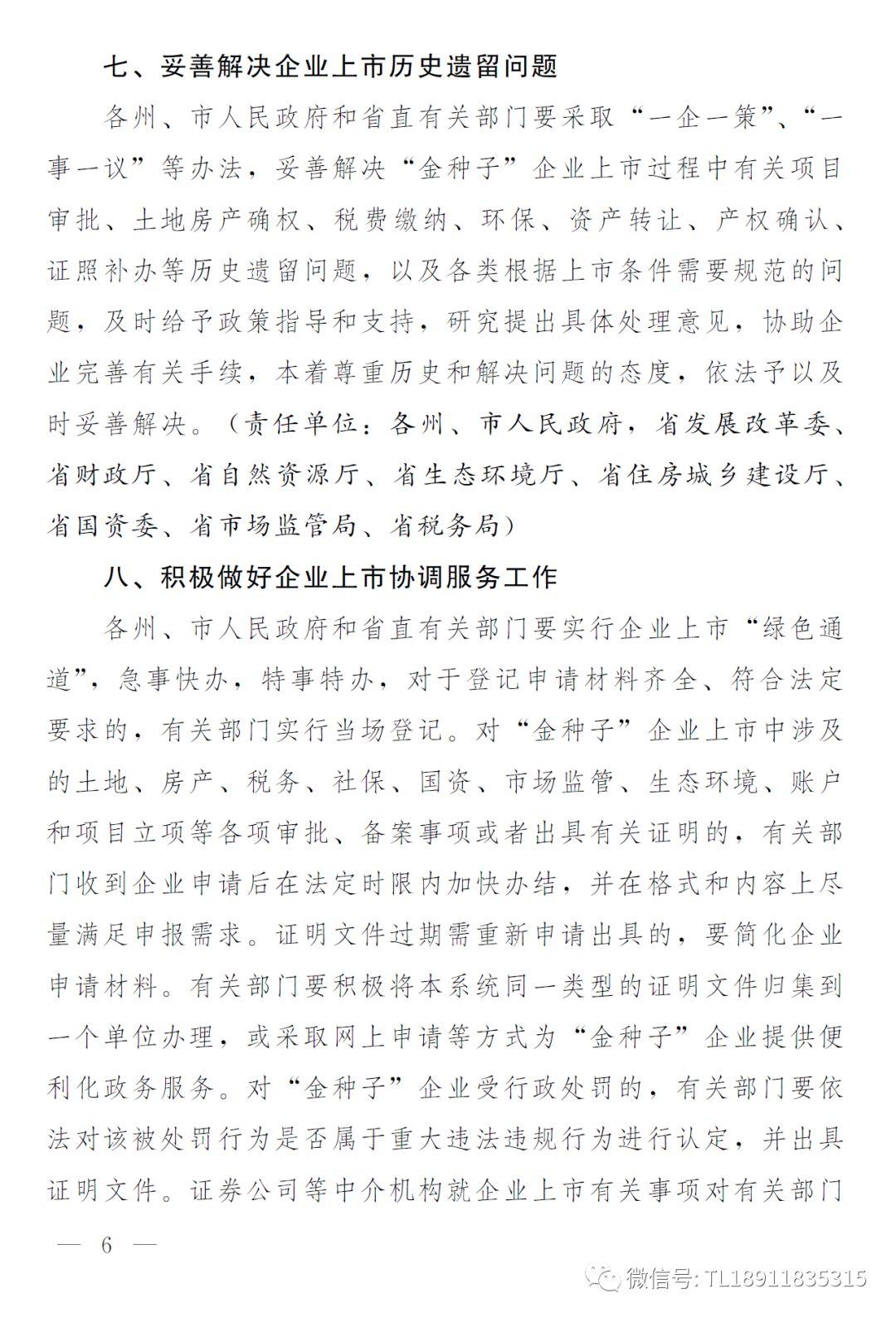 七、妥善解决企业上市历史遗留问题

各州、市人民政府和省直有关部门要采取“一企一策”、“一事一议”等办法，妥善解决“金种子”企业上市过程中有关项目审批、土地房产确权、税费缴纳、环保、资产转让、产权确认、证照补办等历史遗留问题，以及各类根据上市条件需要规范的问题，及时给予政策指导和支持，研究提出具体处理意见，协助企业完善有关手续，本着尊重历史和解决问题的态度，依法予以及时妥善解决。（责任单位：各州、市人民政府，省发展改革委、省财政厅、省自然资源厅、省生态环境厅、省住房城乡建设厅、省国资委、省市场监管局、省税务局）

八、积极做好企业上市协调服务工作

各州、市人民政府和省直有关部门要实行企业上市“绿色通道”，急事快办，特事特办，对于登记申请材料齐全、符合法定要求的，有关部门实行当场登记。对“金种子”企业上市中涉及的土地、房产、税务、社保、国资、市场监管、生态环境、账户和项目立项等各项审批、备案事项或者出具有关证明的，有关部门收到企业申请后在法定时限内加快办结，并在格式和内容上尽量满足申报需求。证明文件过期需重新申请出具的，要简化企业申请材料。有关部门要积极将本系统同一类型的证明文件归集到一个单位办理，或采取网上申请等方式为“金种子”企业提供便利化政务服务。对“金种子”企业受行政处罚的，有关部门要依法对该被处罚行为是否属于重大违法违规行为进行认定，并出具证明文件。证券公司等中介机构就企业上市有关事项对有关部门

— 6 —

微信号: TL18911835315